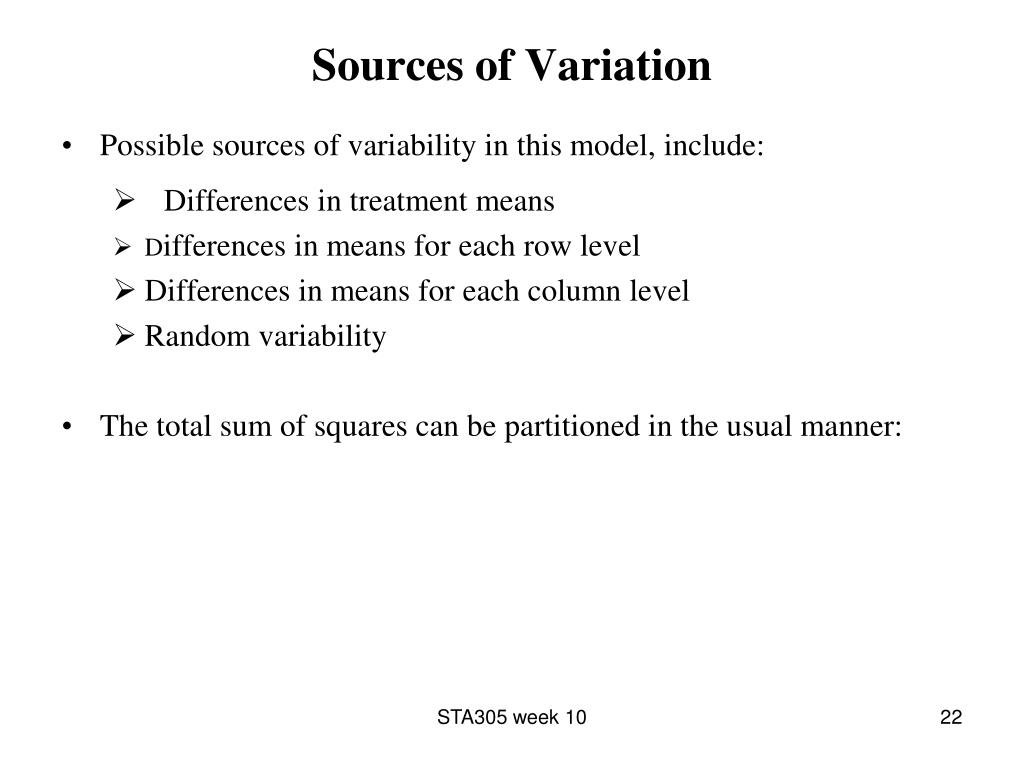 Sources of Variation

• Possible sources of variability in this model, include:

➢ Differences in treatment means
➢ Differences in means for each row level
➢ Differences in means for each column level
➢ Random variability

• The total sum of squares can be partitioned in the usual manner:

STA305 week 10

22